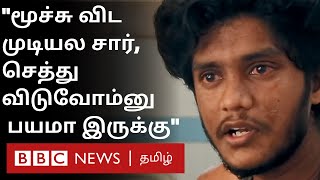 "மூச்சு விட முடியல சார், செத்து விடுவோம்னு பயமா இருக்கு"

BBC NEWS | தமிழ்